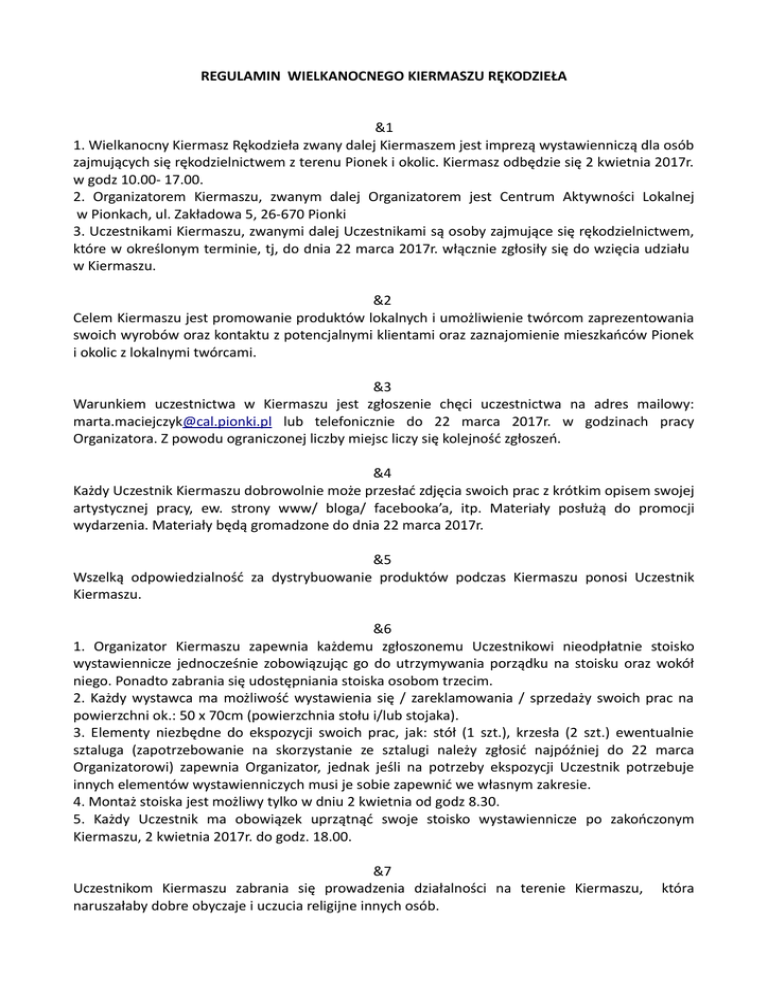 REGULAMIN WIELKANOCNEGO KIERMASZU RĘKODZIEŁA

&1
1. Wielkanocny Kiermasz Rękodzieła zwany dalej Kiermaszem jest imprezą wystawienniczą dla osób zajmujących się rękodzielnictwem z terenu Pionek i okolic. Kiermasz odbędzie się 2 kwietnia 2017r. w godz 10.00- 17.00.
2. Organizatorem Kiermaszu, zwanym dalej Organizatorem jest Centrum Aktywności Lokalnej w Pionkach, ul. Zakładowa 5, 26-670 Pionki
3. Uczestnikami Kiermaszu, zwanymi dalej Uczestnikami są osoby zajmujące się rękodzielnictwem, które w określonym terminie, tj, do dnia 22 marca 2017r. włącznie zgłosiły się do wzięcia udziału w Kiermaszu.

&2
Celem Kiermaszu jest promowanie produktów lokalnych i umożliwienie twórcom zaprezentowania swoich wyrobów oraz kontaktu z potencjalnymi klientami oraz zaznajomienie mieszkańców Pionek i okolic z lokalnymi twórcami.

&3
Warunkiem uczestnictwa w Kiermaszu jest zgłoszenie chęci uczestnictwa na adres mailowy: marta.maciejczyk@cal.pionki.pl lub telefonicznie do 22 marca 2017r. w godzinach pracy Organizatora. Z powodu ograniczonej liczby miejsc liczy się kolejność zgłoszeń.

&4
Każdy Uczestnik Kiermaszu dobrowolnie może przesłać zdjęcia swoich prac z krótkim opisem swojej artystycznej pracy, ew. strony www/ bloga/ facebooka'a, itp. Materiały posłużą do promocji wydarzenia. Materiały będą gromadzone do dnia 22 marca 2017r.

&5
Wszelką odpowiedzialność za dystrybuowanie produktów podczas Kiermaszu ponosi Uczestnik Kiermaszu.

&6
1. Organizator Kiermaszu zapewnia każdemu zgłoszonemu Uczestnikowi nieodpłatnie stoisko wystawiennicze jednocześnie zobowiązując go do utrzymywania porządku na stoisku oraz wokół niego. Ponadto zabrania się udostępniania stoiska osobom trzecim.
2. Każdy wystawca ma możliwość wystawienia się / zareklamowania / sprzedaży swoich prac na powierzchni ok.: 50 x 70cm (powierzchnia stołu i/lub stojaka).
3. Elementy niezbędne do ekspozycji swoich prac, jak: stół (1 szt.), krzesła (2 szt.) ewentualnie sztaluga (zapotrzebowanie na skorzystanie ze sztalugi należy zgłosić najpóźniej do 22 marca Organizatorowi) zapewnia Organizator, jednak jeśli na potrzeby ekspozycji Uczestnik potrzebuje innych elementów wystawienniczych musi je sobie zapewnić we własnym zakresie.
4. Montaż stoiska jest możliwy tylko w dniu 2 kwietnia od godz 8.30.
5. Każdy Uczestnik ma obowiązek uprzątnąć swoje stoisko wystawiennicze po zakończonym Kiermaszu, 2 kwietnia 2017r. do godz. 18.00.

&7
Uczestnikom Kiermaszu zabrania się prowadzenia działalności na terenie Kiermaszu, która naruszałaby dobre obyczaje i uczucia religijne innych osób.